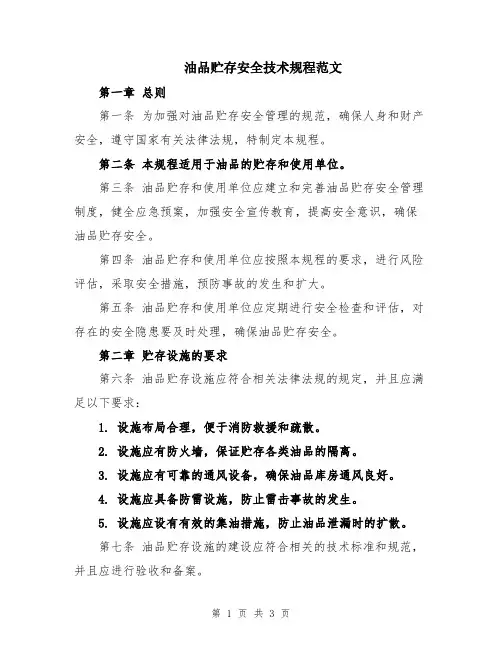 油品贮存安全技术规程范文

第一章 总则

第一条 为加强对油品贮存安全管理的规范，确保人身和财产安全，遵守国家有关法律法规，特制定本规程。

第二条 本规程适用于油品的贮存和使用单位。

第三条 油品贮存和使用单位应建立和完善油品贮存安全管理制度，健全应急预案，加强安全宣传教育，提高安全意识，确保油品贮存安全。

第四条 油品贮存和使用单位应按照本规程的要求，进行风险评估，采取安全措施，预防事故的发生和扩大。

第五条 油品贮存和使用单位应定期进行安全检查和评估，对存在的安全隐患要及时处理，确保油品贮存安全。

第二章 贮存设施的要求

第六条 油品贮存设施应符合相关法律法规的规定，并且应满足以下要求：

1. 设施布局合理，便于消防救援和疏散。

2. 设施应有防火墙，保证贮存各类油品的隔离。

3. 设施应有可靠的通风设备，确保油品库房通风良好。

4. 设施应具备防雷设施，防止雷击事故的发生。

5. 设施应设有有效的集油措施，防止油品泄漏时的扩散。

第七条 油品贮存设施的建设应符合相关的技术标准和规范，并且应进行验收和备案。

第 1 页 共 3 页